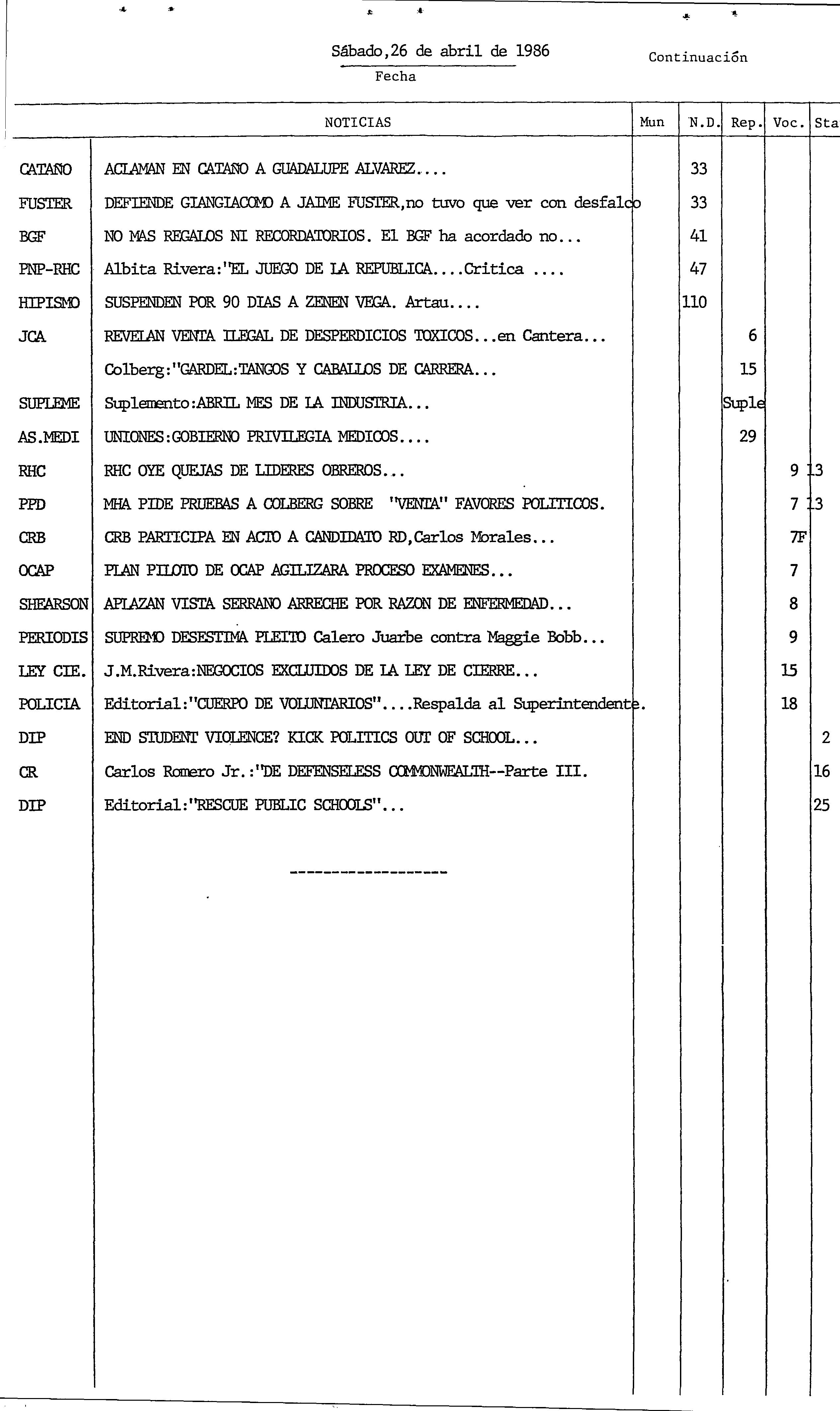 Sábado,26 de abril de 1986
Fecha

Continuación

| | NOTICIAS | Mun | N.D. | Rep. | Voc. | Sta |
|---|---|---|---|---|---|---|
| CATAÑO | ACLAMAN EN CATAÑO A GUADALUPE ALVAREZ.... | | 33 | | | |
| FUSTER | DEFIENDE GIANGIACOMO A JAIME FUSTER,no tuvo que ver con desfalco | | 33 | | | |
| BGF | NO MAS REGALOS NI RECORDATORIOS. El BGF ha acordado no... | | 41 | | | |
| PNP-RHC | Albita Rivera:"EL JUEGO DE LA REPUBLICA....Critica .... | | 47 | | | |
| HIPISMO | SUSPENDEN POR 90 DIAS A ZENEN VEGA. Artau.... | | 110 | | | |
| JCA | REVELAN VENTA ILEGAL DE DESPERDICIOS TOXICOS...en Cantera... | | | 6 | | |
| | Colberg:"GARDEL:TANGOS Y CABALLOS DE CARRERA... | | | 15 | | |
| SUPLEME | Suplemento:ABRIL MES DE LA INDUSTRIA... | | | Suple | | |
| AS.MEDI | UNIONES:GOBIERNO PRIVILEGIA MEDICOS.... | | | 29 | | |
| RHC | RHC OYE QUEJAS DE LIDERES OBREROS... | | | | 9 | 13 |
| PPD | MHA PIDE PRUEBAS A COLBERG SOBRE "VENTA" FAVORES POLITICOS. | | | | 7 | 13 |
| CRB | CRB PARTICIPA EN ACTO A CANDIDATO RD,Carlos Morales... | | | | 7F | |
| OCAP | PLAN PILOTO DE OCAP AGILIZARA PROCESO EXAMENES... | | | | 7 | |
| SHEARSON | APLAZAN VISTA SERRANO ARRECHE POR RAZON DE ENFERMEDAD... | | | | 8 | |
| PERIODIS | SUPREMO DESESTIMA PLEITO Calero Juarbe contra Maggie Bobb... | | | | 9 | |
| LEY CIE. | J.M.Rivera:NEGOCIOS EXCLUIDOS DE LA LEY DE CIERRE... | | | | 15 | |
| POLICIA | Editorial:"CUERPO DE VOLUNTARIOS"....Respalda al Superintendente. | | | | 18 | |
| DIP | END STUDENT VIOLENCE? KICK POLITICS OUT OF SCHOOL... | | | | | 2 |
| CR | Carlos Romero Jr.:"DE DEFENSELESS COMMONWEALTH--Parte III. | | | | | 16 |
| DIP | Editorial:"RESCUE PUBLIC SCHOOLS"... | | | | | 25 |

------------------